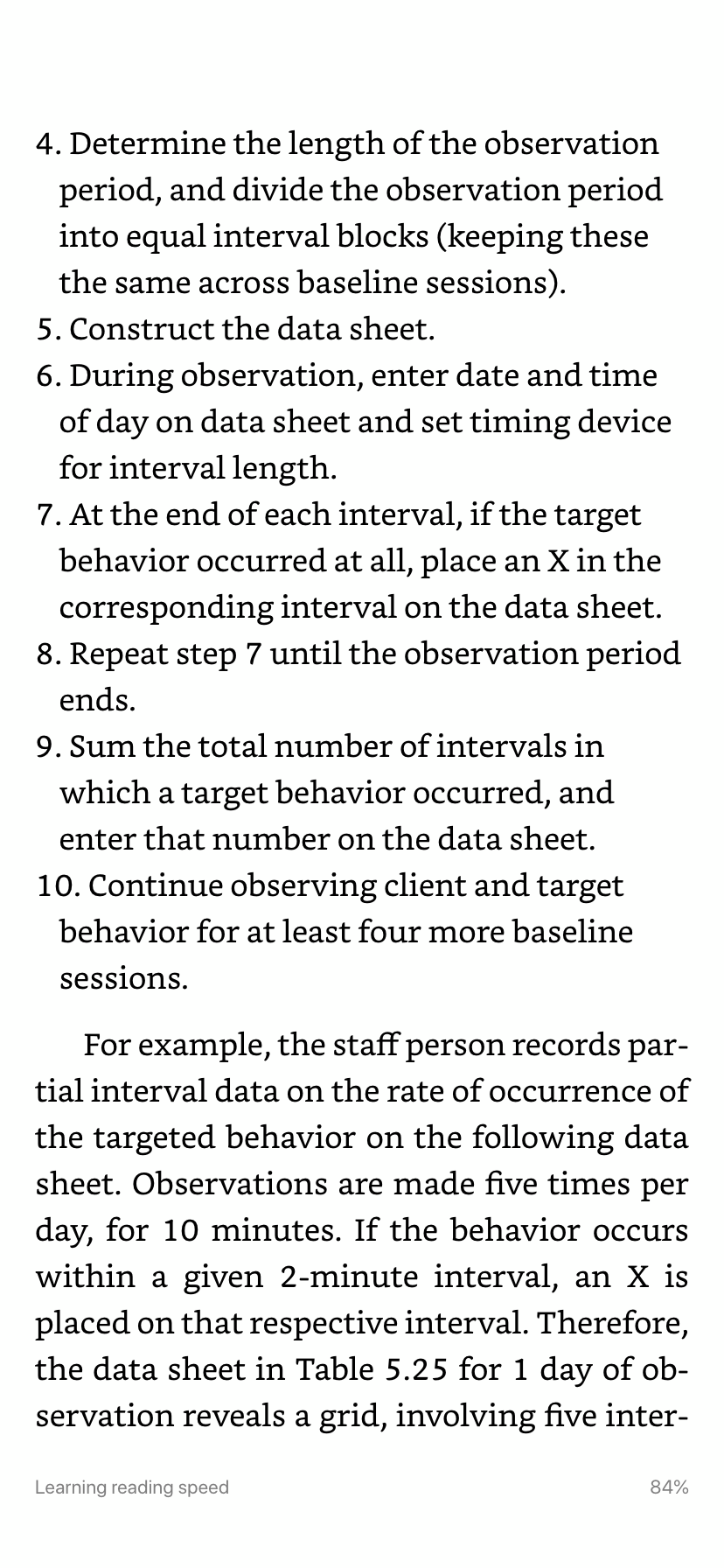 4. Determine the length of the observation period, and divide the observation period into equal interval blocks (keeping these the same across baseline sessions).
5. Construct the data sheet.
6. During observation, enter date and time of day on data sheet and set timing device for interval length.
7. At the end of each interval, if the target behavior occurred at all, place an X in the corresponding interval on the data sheet.
8. Repeat step 7 until the observation period ends.
9. Sum the total number of intervals in which a target behavior occurred, and enter that number on the data sheet.
10. Continue observing client and target behavior for at least four more baseline sessions.

For example, the staff person records partial interval data on the rate of occurrence of the targeted behavior on the following data sheet. Observations are made five times per day, for 10 minutes. If the behavior occurs within a given 2-minute interval, an X is placed on that respective interval. Therefore, the data sheet in Table 5.25 for 1 day of observation reveals a grid, involving five inter-

Learning reading speed

84%